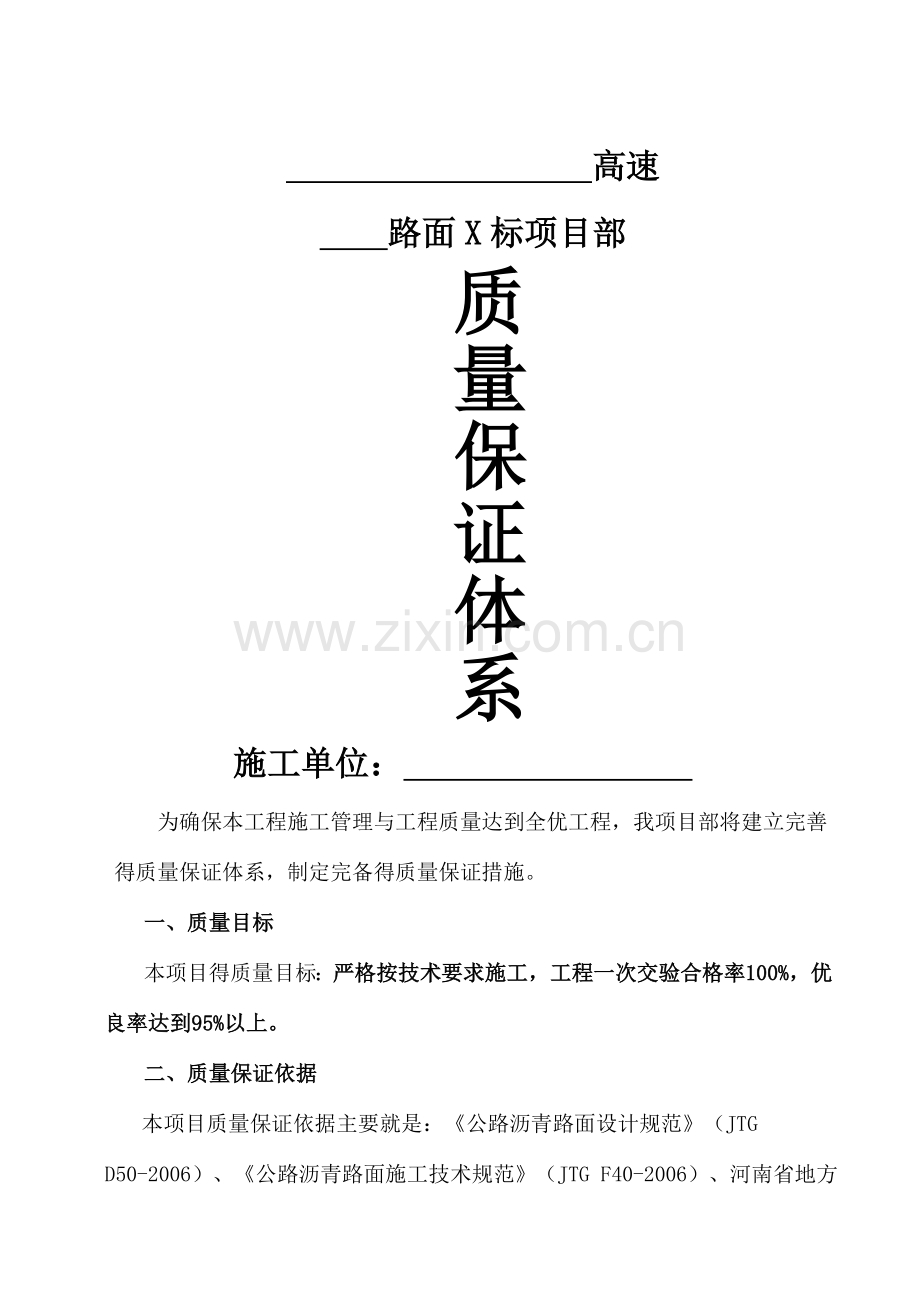 ____高速

____路面X标项目部

质
量
保
证
体
系

施工单位：____

为确保本工程施工管理与工程质量达到全优工程，我项目部将建立完善得质量保证体系，制定完备得质量保证措施。

一、质量目标

本项目得质量目标:严格按技术要求施工，工程一次交验合格率100%，优良率达到95%以上。

二、质量保证依据

本项目质量保证依据主要就是：《公路沥青路面设计规范》（JTG D50-2006）、《公路沥青路面施工技术规范》（JTG F40-2006）、河南省地方

www.zixin.com.cn